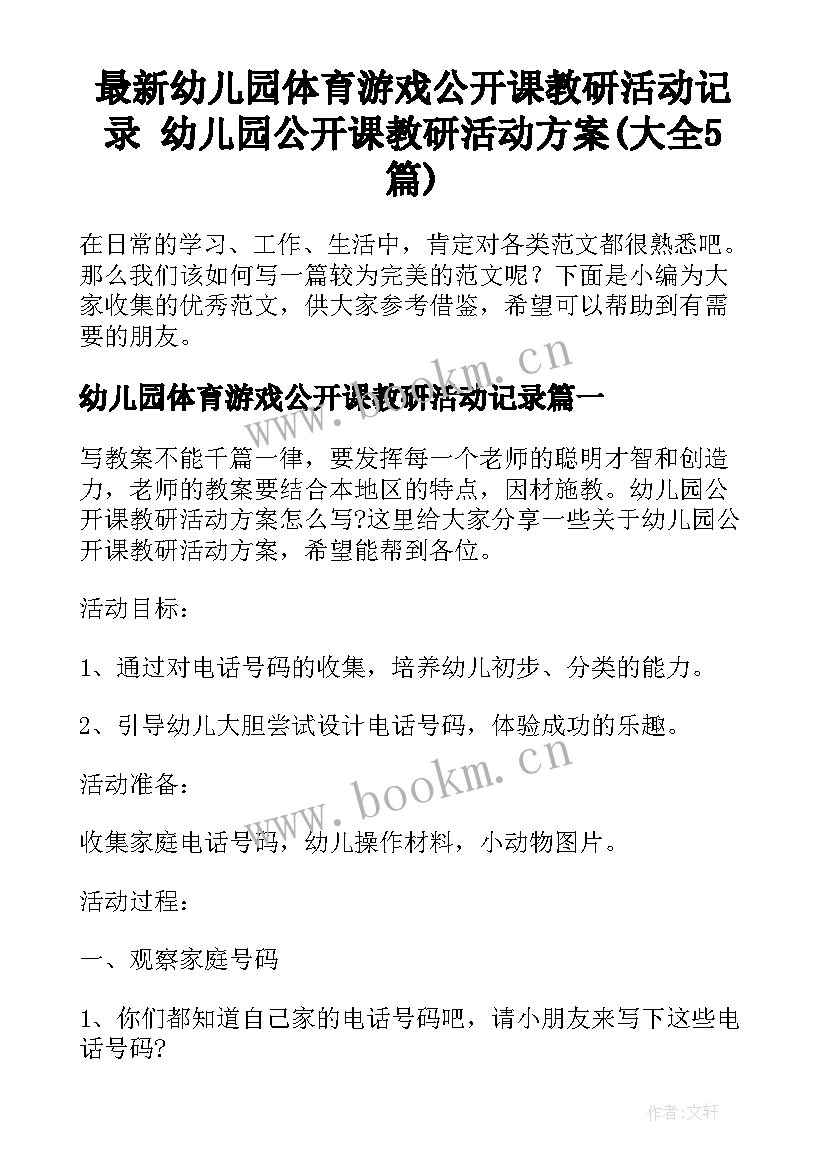 最新幼儿园体育游戏公开课教研活动记录 幼儿园公开课教研活动方案(大全5篇)

在日常的学习、工作、生活中，肯定对各类范文都很熟悉吧。那么我们该如何写一篇较为完美的范文呢？下面是小编为大家收集的优秀范文，供大家参考借鉴，希望可以帮助到有需要的朋友。

www.bookm.cn

幼儿园体育游戏公开课教研活动记录篇一

写教案不能千篇一律，要发挥每一个老师的聪明才智和创造力，老师的教案要结合本地区的特点，因材施教。幼儿园公开课教研活动方案怎么写?这里给大家分享一些关于幼儿园公开课教研活动方案，希望能帮到各位。

活动目标：

1、通过对电话号码的收集，培养幼儿初步、分类的能力。

2、引导幼儿大胆尝试设计电话号码，体验成功的乐趣。

www.bookm.cn

活动准备：

收集家庭电话号码，幼儿操作材料，小动物图片。

活动过程：

一、观察家庭号码

1、你们都知道自己家的电话号码吧，请小朋友来写下这些电话号码?

作者:文轩